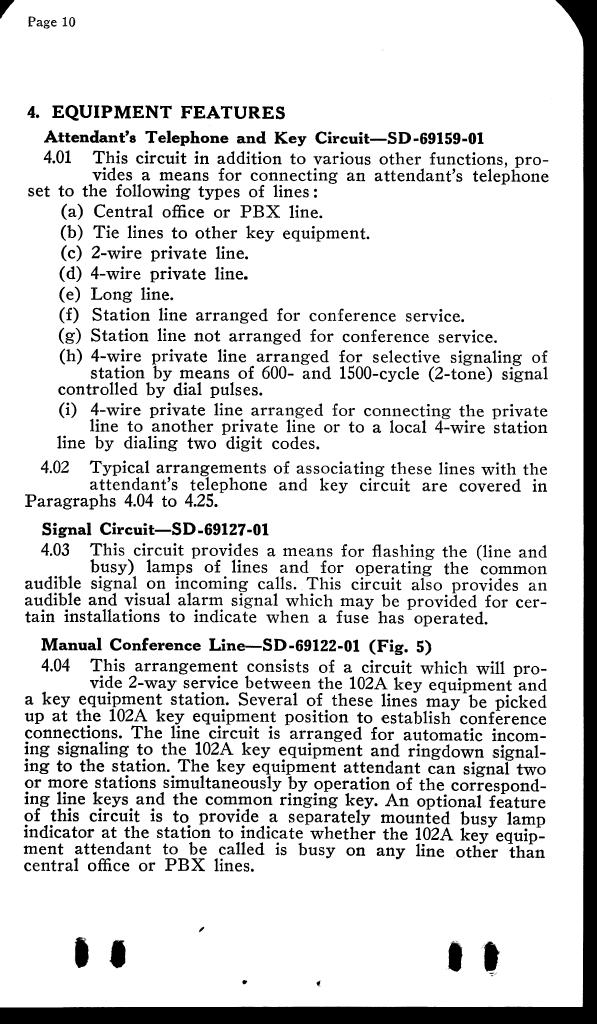 Page 10

4. EQUIPMENT FEATURES

Attendant's Telephone and Key Circuit—SD-69159-01

4.01 This circuit in addition to various other functions, provides a means for connecting an attendant's telephone set to the following types of lines:

(a) Central office or PBX line.

(b) Tie lines to other key equipment.

(c) 2-wire private line.

(d) 4-wire private line.

(e) Long line.

(f) Station line arranged for conference service.

(g) Station line not arranged for conference service.

(h) 4-wire private line arranged for selective signaling of station by means of 600- and 1500-cycle (2-tone) signal controlled by dial pulses.

(i) 4-wire private line arranged for connecting the private line to another private line or to a local 4-wire station line by dialing two digit codes.

4.02 Typical arrangements of associating these lines with the attendant's telephone and key circuit are covered in Paragraphs 4.04 to 4.25.

Signal Circuit—SD-69127-01

4.03 This circuit provides a means for flashing the (line and busy) lamps of lines and for operating the common audible signal on incoming calls. This circuit also provides an audible and visual alarm signal which may be provided for certain installations to indicate when a fuse has operated.

Manual Conference Line—SD-69122-01 (Fig. 5)

4.04 This arrangement consists of a circuit which will provide 2-way service between the 102A key equipment and a key equipment station. Several of these lines may be picked up at the 102A key equipment position to establish conference connections. The line circuit is arranged for automatic incoming signaling to the 102A key equipment and ringdown signaling to the station. The key equipment attendant can signal two or more stations simultaneously by operation of the corresponding line keys and the common ringing key. An optional feature of this circuit is to provide a separately mounted busy lamp indicator at the station to indicate whether the 102A key equipment attendant to be called is busy on any line other than central office or PBX lines.